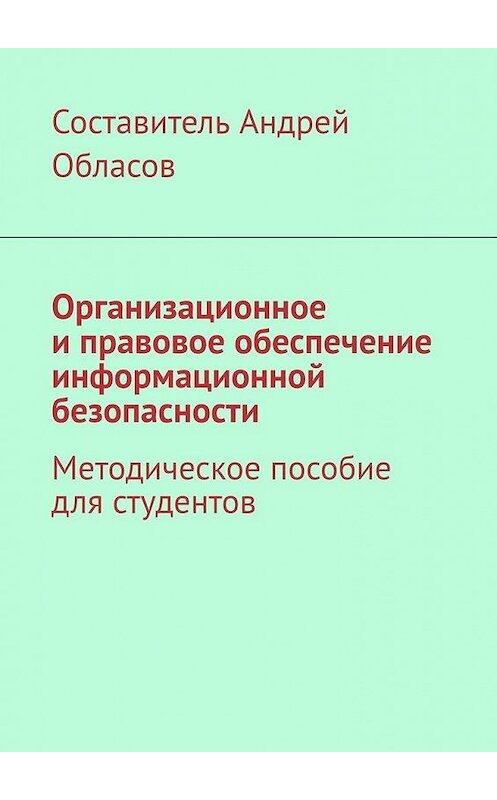 Составитель Андрей Обласов

Организационное и правовое обеспечение информационной безопасности

Методическое пособие для студентов